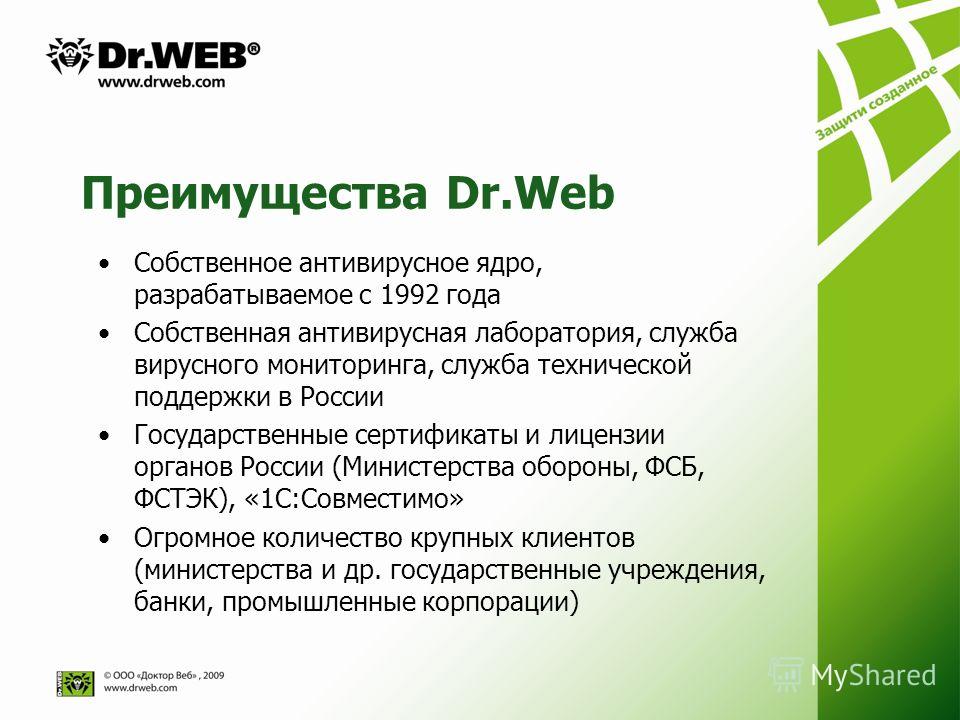 Dr.WEB®
www.drweb.com

Защити созданное

Преимущества Dr.Web

• Собственное антивирусное ядро, разрабатываемое с 1992 года
• Собственная антивирусная лаборатория, служба вирусного мониторинга, служба технической поддержки в России
• Государственные сертификаты и лицензии органов России (Министерства обороны, ФСБ, ФСТЭК), «1С:Совместимо»
• Огромное количество крупных клиентов (министерства и др. государственные учреждения, банки, промышленные корпорации)

Dr.WEB
© ООО «Доктор Веб» , 2009
www.drweb.com

MyShared